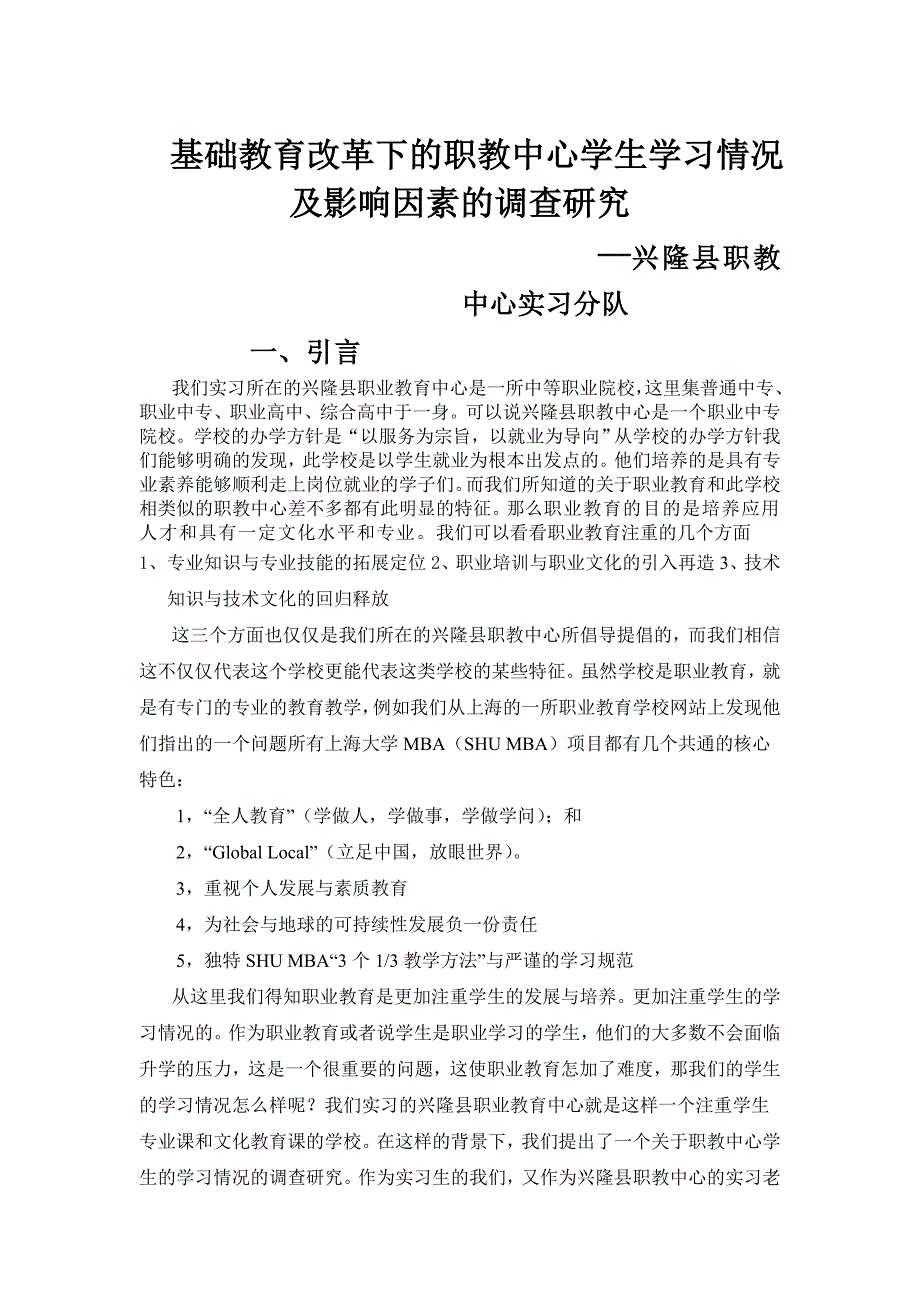 基础教育改革下的职教中心学生学习情况及影响因素的调查研究

—兴隆县职教中心实习分队

一、引言

我们实习所在的兴隆县职业教育中心是一所中等职业院校，这里集普通中专、职业中专、职业高中、综合高中于一身。可以说兴隆县职教中心是一个职业中专院校。学校的办学方针是“以服务为宗旨，以就业为导向”从学校的办学方针我们能够明确的发现，此学校是以学生就业为根本出发点的。他们培养的是具有专业素养能够顺利走上岗位就业的学子们。而我们所知道的关于职业教育和此学校相类似的职教中心差不多都有此明显的特征。那么职业教育的目的是培养应用人才和具有一定文化水平和专业。我们可以看看职业教育注重的几个方面

1、专业知识与专业技能的拓展定位 2、职业培训与职业文化的引入再造 3、技术知识与技术文化的回归释放

这三个方面也仅仅是我们所在的兴隆县职教中心所倡导提倡的，而我们相信这不仅仅代表这个学校更能代表这类学校的某些特征。虽然学校是职业教育，就是有专门的专业的教育教学，例如我们从上海的一所职业教育学校网站上发现他们指出的一个问题所有上海大学 MBA（SHU MBA）项目都有几个共通的核心特色：

1，“全人教育”（学做人，学做事，学做学问）；和

2，“Global Local”（立足中国，放眼世界）。

3，重视个人发展与素质教育

4，为社会与地球的可持续性发展负一份责任

5，独特 SHU MBA“3 个 1/3 教学方法”与严谨的学习规范

从这里我们得知职业教育是更加注重学生的发展与培养。更加注重学生的学习情况的。作为职业教育或者说学生是职业学习的学生，他们的大多数不会面临升学的压力，这是一个很重要的问题，这使职业教育怎加了难度，那我们的学生的学习情况怎么样呢？我们实习的兴隆县职业教育中心就是这样一个注重学生专业课和文化教育课的学校。在这样的背景下，我们提出了一个关于职教中心学生的学习情况的调查研究。作为实习生的我们，又作为兴隆县职教中心的实习老